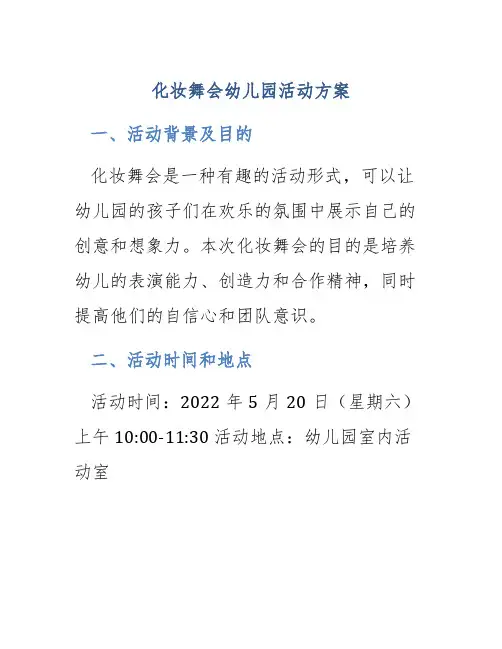 化妆舞会幼儿园活动方案

一、活动背景及目的

化妆舞会是一种有趣的活动形式，可以让幼儿园的孩子们在欢乐的氛围中展示自己的创意和想象力。本次化妆舞会的目的是培养幼儿的表演能力、创造力和合作精神，同时提高他们的自信心和团队意识。

二、活动时间和地点

活动时间：2022 年 5 月 20 日（星期六）上午 10:00-11:30 活动地点：幼儿园室内活动室